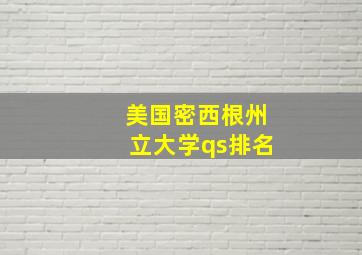 美国密西根州立大学qs排名